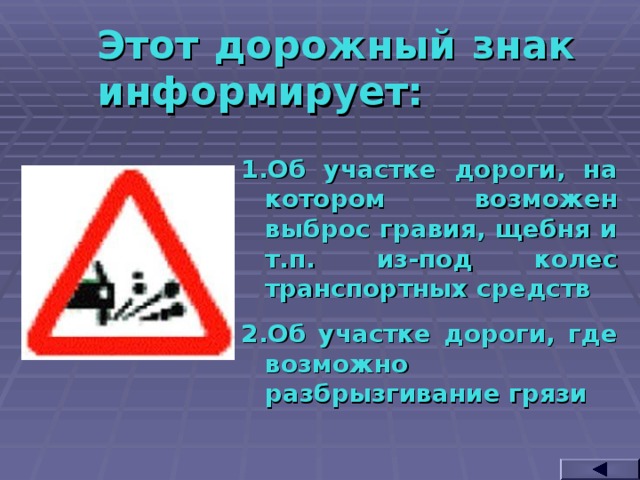 Этот дорожный знак информирует:

1.Об участке дороги, на котором возможен выброс гравия, щебня и т.п. из-под колес транспортных средств

2.Об участке дороги, где возможно разбрызгивание грязи